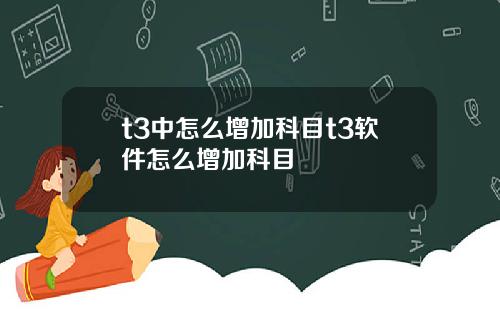 t3中怎么增加科目t3软件怎么增加科目

STAT